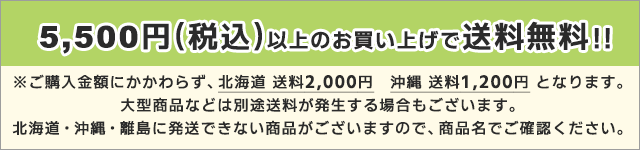 5,500円(税込)以上のお買い上げで送料無料!!

※ご購入金額にかかわらず、北海道 送料2,000円　沖縄 送料1,200円 となります。
大型商品などは別途送料が発生する場合もございます。
北海道・沖縄・離島に発送できない商品がございますので、商品名でご確認ください。